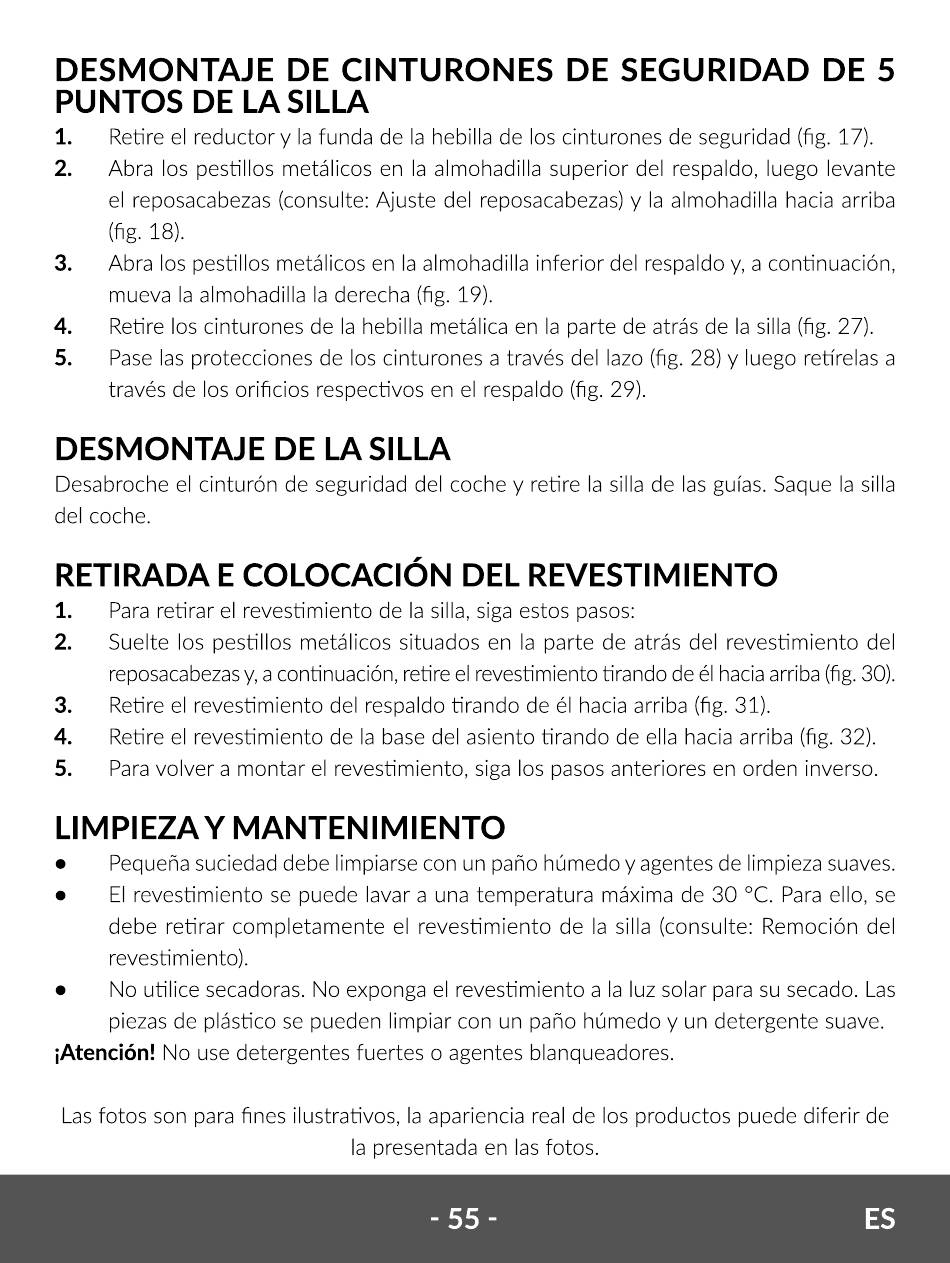 DESMONTAJE DE CINTURONES DE SEGURIDAD DE 5 PUNTOS DE LA SILLA

1. Retire el reductor y la funda de la hebilla de los cinturones de seguridad (fig. 17).
2. Abra los pestillos metálicos en la almohadilla superior del respaldo, luego levante el reposacabezas (consulte: Ajuste del reposacabezas) y la almohadilla hacia arriba (fig. 18).
3. Abra los pestillos metálicos en la almohadilla inferior del respaldo y, a continuación, mueva la almohadilla la derecha (fig. 19).
4. Retire los cinturones de la hebilla metálica en la parte de atrás de la silla (fig. 27).
5. Pase las protecciones de los cinturones a través del lazo (fig. 28) y luego retírelas a través de los orificios respectivos en el respaldo (fig. 29).

DESMONTAJE DE LA SILLA

Desabroche el cinturón de seguridad del coche y retire la silla de las guías. Saque la silla del coche.

RETIRADA E COLOCACIÓN DEL REVESTIMIENTO

1. Para retirar el revestimiento de la silla, siga estos pasos:
2. Suelte los pestillos metálicos situados en la parte de atrás del revestimiento del reposacabezas y, a continuación, retire el revestimiento tirando de él hacia arriba (fig. 30).
3. Retire el revestimiento del respaldo tirando de él hacia arriba (fig. 31).
4. Retire el revestimiento de la base del asiento tirando de ella hacia arriba (fig. 32).
5. Para volver a montar el revestimiento, siga los pasos anteriores en orden inverso.

LIMPIEZA Y MANTENIMIENTO

• Pequeña suciedad debe limpiarse con un paño húmedo y agentes de limpieza suaves.
• El revestimiento se puede lavar a una temperatura máxima de 30 °C. Para ello, se debe retirar completamente el revestimiento de la silla (consulte: Remoción del revestimiento).
• No utilice secadoras. No exponga el revestimiento a la luz solar para su secado. Las piezas de plástico se pueden limpiar con un paño húmedo y un detergente suave.

¡Atención! No use detergentes fuertes o agentes blanqueadores.

Las fotos son para fines ilustrativos, la apariencia real de los productos puede diferir de la presentada en las fotos.

- 55 -

ES